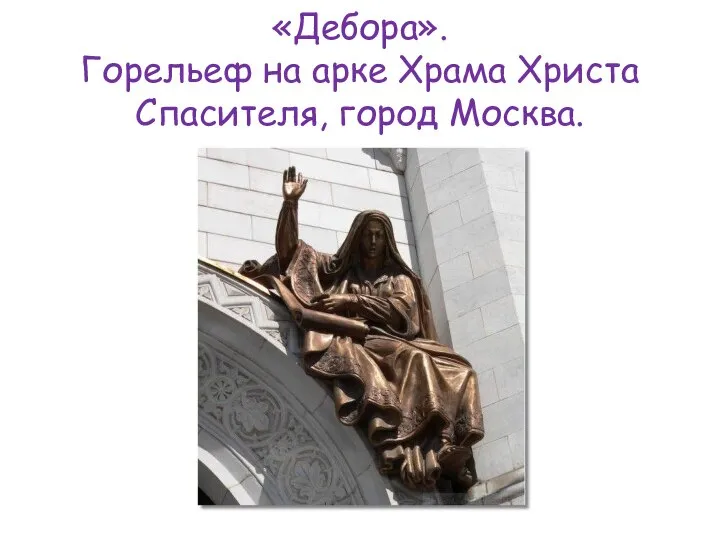 «Дебора».
Горельеф на арке Храма Христа Спасителя, город Москва.